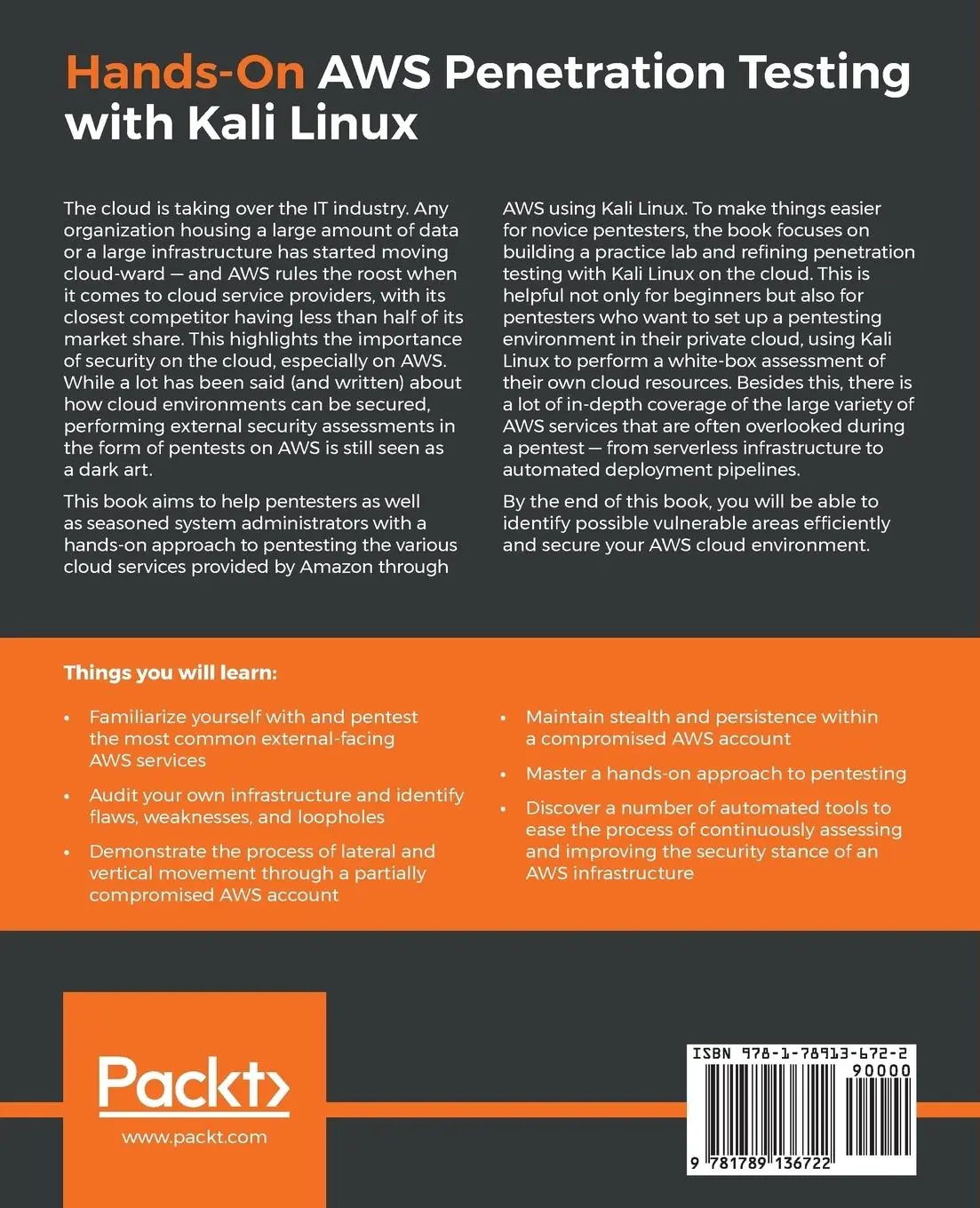 Hands-On AWS Penetration Testing with Kali Linux

The cloud is taking over the IT industry. Any organization housing a large amount of data or a large infrastructure has started moving cloud-ward — and AWS rules the roost when it comes to cloud service providers, with its closest competitor having less than half of its market share. This highlights the importance of security on the cloud, especially on AWS. While a lot has been said (and written) about how cloud environments can be secured, performing external security assessments in the form of pentests on AWS is still seen as a dark art.

This book aims to help pentesters as well as seasoned system administrators with a hands-on approach to pentesting the various cloud services provided by Amazon through AWS using Kali Linux. To make things easier for novice pentesters, the book focuses on building a practice lab and refining penetration testing with Kali Linux on the cloud. This is helpful not only for beginners but also for pentesters who want to set up a pentesting environment in their private cloud, using Kali Linux to perform a white-box assessment of their own cloud resources. Besides this, there is a lot of in-depth coverage of the large variety of AWS services that are often overlooked during a pentest — from serverless infrastructure to automated deployment pipelines.

By the end of this book, you will be able to identify possible vulnerable areas efficiently and secure your AWS cloud environment.

Things you will learn:

• Familiarize yourself with and pentest the most common external-facing AWS services

• Audit your own infrastructure and identify flaws, weaknesses, and loopholes

• Demonstrate the process of lateral and vertical movement through a partially compromised AWS account

• Maintain stealth and persistence within a compromised AWS account

• Master a hands-on approach to pentesting

• Discover a number of automated tools to ease the process of continuously assessing and improving the security stance of an AWS infrastructure

Packt>

www.packt.com

ISBN 978-1-78913-672-2

90000

9 781789 136722